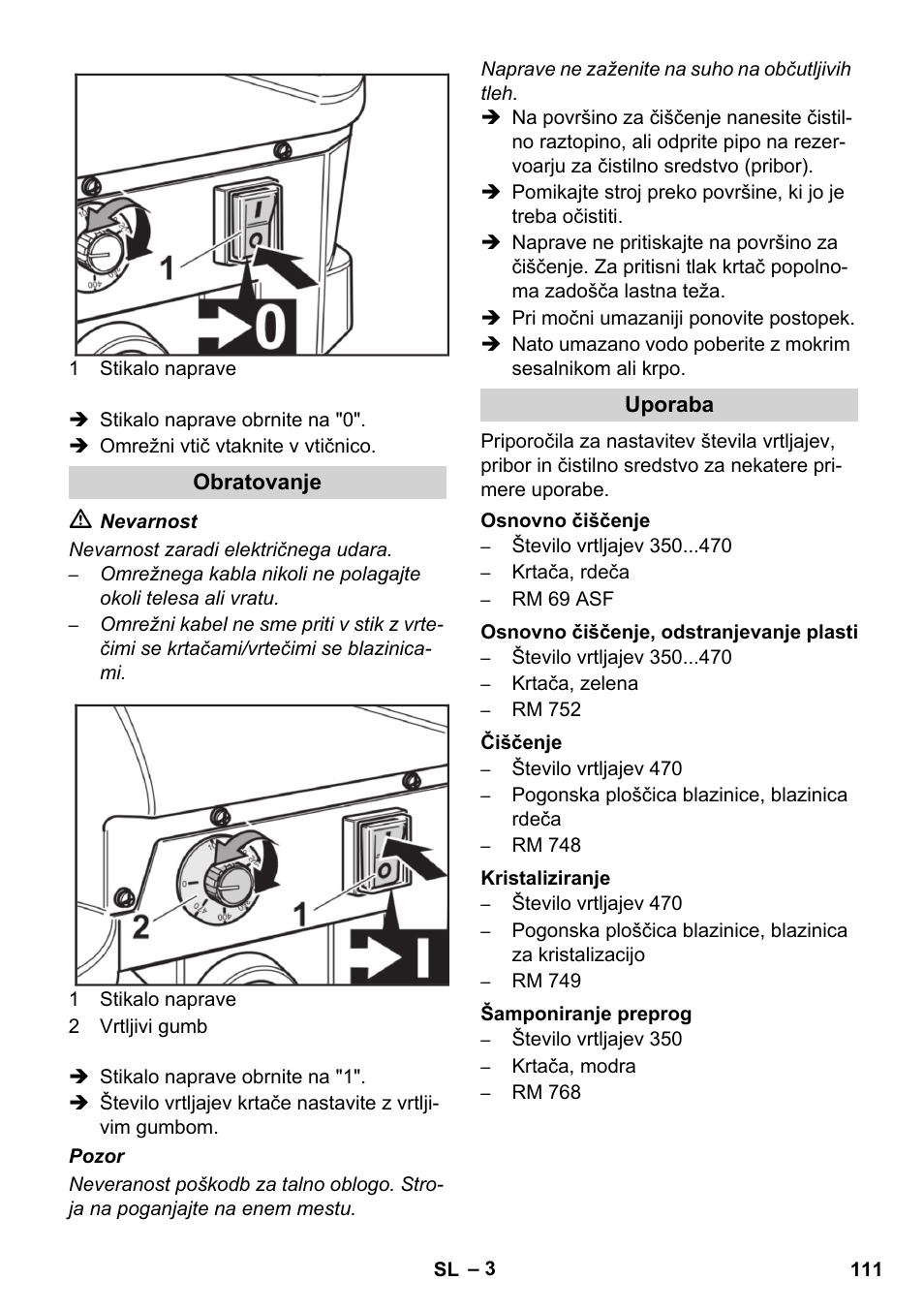 1
0

1 Stikalo naprave

➔ Stikalo naprave obrnite na "0".
➔ Omrežni vtič vtaknite v vtičnico.

Obratovanje

⚠ Nevarnost
Nevarnost zaradi električnega udara.
– Omrežnega kabla nikoli ne polagajte okoli telesa ali vratu.
– Omrežni kabel ne sme priti v stik z vrtečimi se krtačami/vrtečimi se blazinicami.

2
1
I

1 Stikalo naprave
2 Vrtljivi gumb

➔ Stikalo naprave obrnite na "1".
➔ Število vrtljajev krtače nastavite z vrtljivim gumbom.

Pozor
Neveranost poškodb za talno oblogo. Stroja na poganjajte na enem mestu.

Naprave ne zaženite na suho na občutljivih tleh.
➔ Na površino za čiščenje nanesite čistilno raztopino, ali odprite pipo na rezervoarju za čistilno sredstvo (pribor).
➔ Pomikajte stroj preko površine, ki jo je treba očistiti.
➔ Naprave ne pritiskajte na površino za čiščenje. Za pritisni tlak krtač popolnoma zadošča lastna teža.
➔ Pri močni umazaniji ponovite postopek.
➔ Nato umazano vodo poberite z mokrim sesalnikom ali krpo.

Uporaba

Priporočila za nastavitev števila vrtljajev, pribor in čistilno sredstvo za nekatere primere uporabe.

Osnovno čiščenje
– Število vrtljajev 350...470
– Krtača, rdeča
– RM 69 ASF

Osnovno čiščenje, odstranjevanje plasti
– Število vrtljajev 350...470
– Krtača, zelena
– RM 752

Čiščenje
– Število vrtljajev 470
– Pogonska ploščica blazinice, blazinica rdeča
– RM 748

Kristaliziranje
– Število vrtljajev 470
– Pogonska ploščica blazinice, blazinica za kristalizacijo
– RM 749

Šamponiranje preprog
– Število vrtljajev 350
– Krtača, modra
– RM 768

SL – 3 111